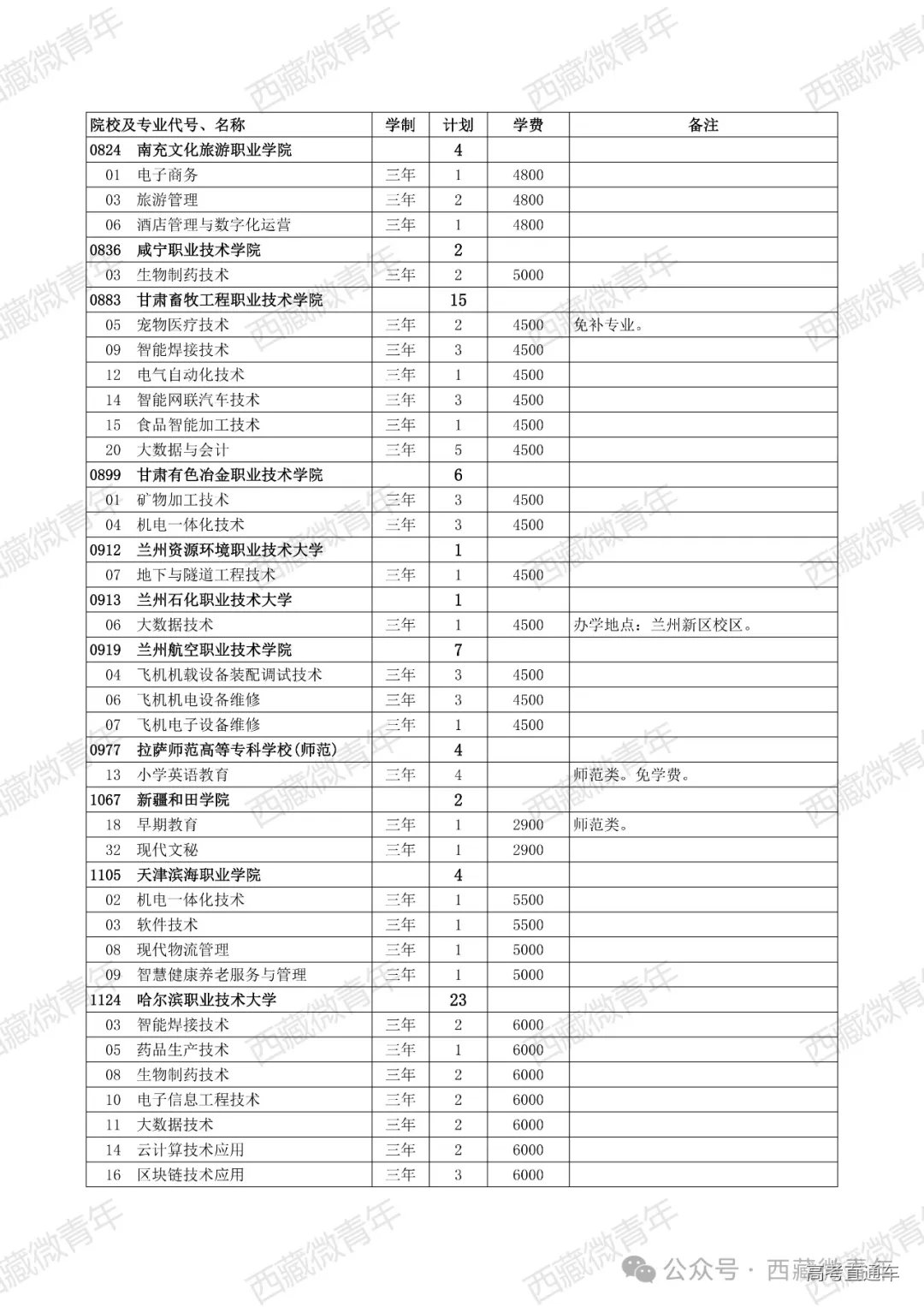 西藏微青年

| 院校及专业代号、名称 | 学制 | 计划 | 学费 | 备注 |
|---|---|---|---|---|
| 0824　南充文化旅游职业学院 | | 4 | | |
| 01　电子商务 | 三年 | 1 | 4800 | |
| 03　旅游管理 | 三年 | 2 | 4800 | |
| 06　酒店管理与数字化运营 | 三年 | 1 | 4800 | |
| 0836　咸宁职业技术学院 | | 2 | | |
| 03　生物制药技术 | 三年 | 2 | 5000 | |
| 0883　甘肃畜牧工程职业技术学院 | | 15 | | |
| 05　宠物医疗技术 | 三年 | 2 | 4500 | 免补专业。 |
| 09　智能焊接技术 | 三年 | 3 | 4500 | |
| 12　电气自动化技术 | 三年 | 1 | 4500 | |
| 14　智能网联汽车技术 | 三年 | 3 | 4500 | |
| 15　食品智能加工技术 | 三年 | 1 | 4500 | |
| 20　大数据与会计 | 三年 | 5 | 4500 | |
| 0899　甘肃有色冶金职业技术学院 | | 6 | | |
| 01　矿物加工技术 | 三年 | 3 | 4500 | |
| 04　机电一体化技术 | 三年 | 3 | 4500 | |
| 0912　兰州资源环境职业技术大学 | | 1 | | |
| 07　地下与隧道工程技术 | 三年 | 1 | 4500 | |
| 0913　兰州石化职业技术大学 | | 1 | | |
| 06　大数据技术 | 三年 | 1 | 4500 | 办学地点：兰州新区校区。 |
| 0919　兰州航空职业技术学院 | | 7 | | |
| 04　飞机机载设备装配调试技术 | 三年 | 3 | 4500 | |
| 06　飞机机电设备维修 | 三年 | 3 | 4500 | |
| 07　飞机电子设备维修 | 三年 | 1 | 4500 | |
| 0977　拉萨师范高等专科学校(师范) | | 4 | | |
| 13　小学英语教育 | 三年 | 4 | | 师范类。免学费。 |
| 1067　新疆和田学院 | | 2 | | |
| 18　早期教育 | 三年 | 1 | 2900 | 师范类。 |
| 32　现代文秘 | 三年 | 1 | 2900 | |
| 1105　天津滨海职业学院 | | 4 | | |
| 02　机电一体化技术 | 三年 | 1 | 5500 | |
| 03　软件技术 | 三年 | 1 | 5500 | |
| 08　现代物流管理 | 三年 | 1 | 5000 | |
| 09　智慧健康养老服务与管理 | 三年 | 1 | 5000 | |
| 1124　哈尔滨职业技术大学 | | 23 | | |
| 03　智能焊接技术 | 三年 | 2 | 6000 | |
| 05　药品生产技术 | 三年 | 1 | 6000 | |
| 08　生物制药技术 | 三年 | 2 | 6000 | |
| 10　电子信息工程技术 | 三年 | 2 | 6000 | |
| 11　大数据技术 | 三年 | 2 | 6000 | |
| 14　云计算技术应用 | 三年 | 2 | 6000 | |
| 16　区块链技术应用 | 三年 | 3 | 6000 | |

公众号 · 西藏微青年 高考直通车